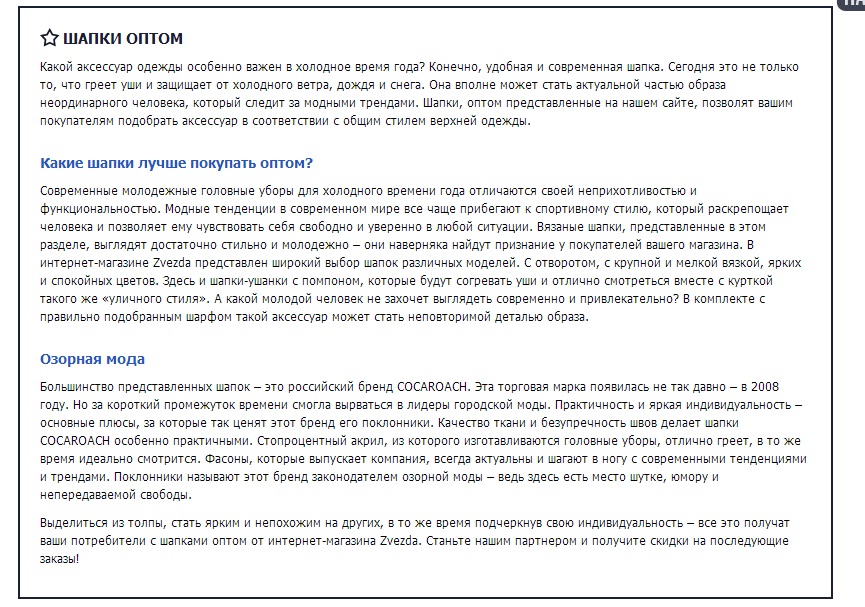 ШАПКИ ОПТОМ

Какой аксессуар одежды особенно важен в холодное время года? Конечно, удобная и современная шапка. Сегодня это не только то, что греет уши и защищает от холодного ветра, дождя и снега. Она вполне может стать актуальной частью образа неординарного человека, который следит за модными трендами. Шапки, оптом представленные на нашем сайте, позволят вашим покупателям подобрать аксессуар в соответствии с общим стилем верхней одежды.

Какие шапки лучше покупать оптом?

Современные молодежные головные уборы для холодного времени года отличаются своей неприхотливостью и функциональностью. Модные тенденции в современном мире все чаще прибегают к спортивному стилю, который раскрепощает человека и позволяет ему чувствовать себя свободно и уверенно в любой ситуации. Вязаные шапки, представленные в этом разделе, выглядят достаточно стильно и молодежно – они наверняка найдут признание у покупателей вашего магазина. В интернет-магазине Zvezda представлен широкий выбор шапок различных моделей. С отворотом, с крупной и мелкой вязкой, ярких и спокойных цветов. Здесь и шапки-ушанки с помпоном, которые будут согревать уши и отлично смотреться вместе с курткой такого же «уличного стиля». А какой молодой человек не захочет выглядеть современно и привлекательно? В комплекте с правильно подобранным шарфом такой аксессуар может стать неповторимой деталью образа.

Озорная мода

Большинство представленных шапок – это российский бренд COCAROACH. Эта торговая марка появилась не так давно – в 2008 году. Но за короткий промежуток времени смогла вырваться в лидеры городской моды. Практичность и яркая индивидуальность – основные плюсы, за которые так ценят этот бренд его поклонники. Качество ткани и безупречность швов делает шапки COCAROACH особенно практичными. Стопроцентный акрил, из которого изготавливаются головные уборы, отлично греет, в то же время идеально смотрится. Фасоны, которые выпускает компания, всегда актуальны и шагают в ногу с современными тенденциями и трендами. Поклонники называют этот бренд законодателем озорной моды – ведь здесь есть место шутке, юмору и непередаваемой свободы.

Выделиться из толпы, стать ярким и непохожим на других, в то же время подчеркнув свою индивидуальность – все это получат ваши потребители с шапками оптом от интернет-магазина Zvezda. Станьте нашим партнером и получите скидки на последующие заказы!